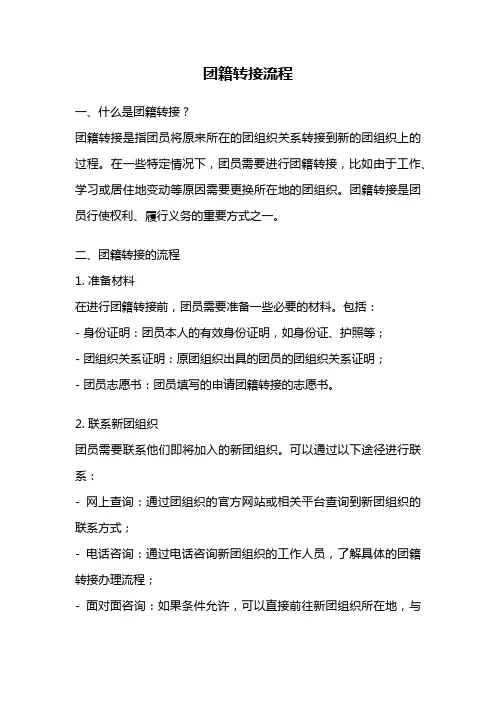 团籍转接流程

一、什么是团籍转接？

团籍转接是指团员将原来所在的团组织关系转接到新的团组织上的过程。在一些特定情况下，团员需要进行团籍转接，比如由于工作、学习或居住地变动等原因需要更换所在地的团组织。团籍转接是团员行使权利、履行义务的重要方式之一。

二、团籍转接的流程

1. 准备材料

在进行团籍转接前，团员需要准备一些必要的材料。包括：

- 身份证明：团员本人的有效身份证明，如身份证、护照等；

- 团组织关系证明：原团组织出具的团员的团组织关系证明；

- 团员志愿书：团员填写的申请团籍转接的志愿书。

2. 联系新团组织

团员需要联系他们即将加入的新团组织。可以通过以下途径进行联系：

- 网上查询：通过团组织的官方网站或相关平台查询到新团组织的联系方式；

- 电话咨询：通过电话咨询新团组织的工作人员，了解具体的团籍转接办理流程；

- 面对面咨询：如果条件允许，可以直接前往新团组织所在地，与